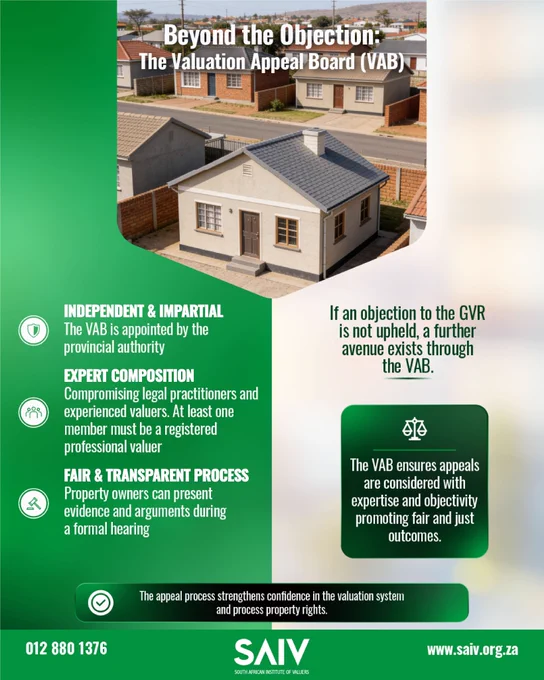 Beyond the Objection:
The Valuation Appeal Board (VAB)

INDEPENDENT & IMPARTIAL
The VAB is appointed by the provincial authority

EXPERT COMPOSITION
Compromising legal practitioners and experienced valuers. At least one member must be a registered professional valuer

FAIR & TRANSPARENT PROCESS
Property owners can present evidence and arguments during a formal hearing

If an objection to the GVR is not upheld, a further avenue exists through the VAB.

The VAB ensures appeals are considered with expertise and objectivity promoting fair and just outcomes.

The appeal process strengthens confidence in the valuation system and process property rights.

012 880 1376

SAIV
SOUTH AFRICAN INSTITUTE OF VALUERS

www.saiv.org.za